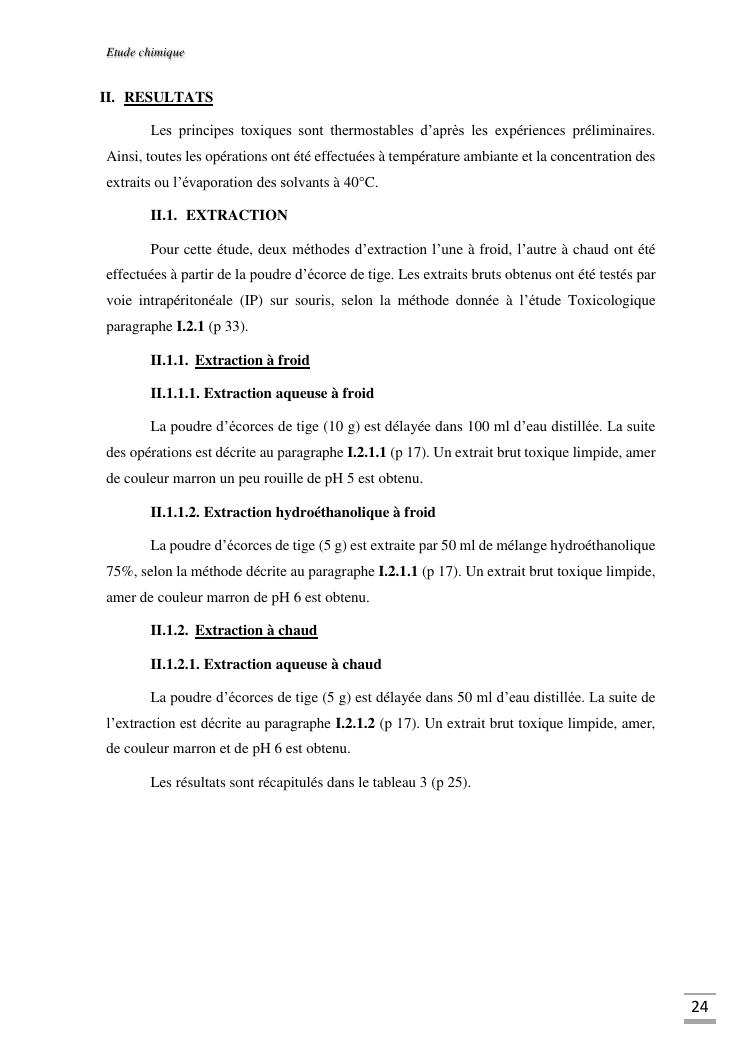 Etude chimique

II. RESULTATS

Les principes toxiques sont thermostables d'après les expériences préliminaires. Ainsi, toutes les opérations ont été effectuées à température ambiante et la concentration des extraits ou l'évaporation des solvants à 40°C.

II.1. EXTRACTION

Pour cette étude, deux méthodes d'extraction l'une à froid, l'autre à chaud ont été effectuées à partir de la poudre d'écorce de tige. Les extraits bruts obtenus ont été testés par voie intrapéritonéale (IP) sur souris, selon la méthode donnée à l'étude Toxicologique paragraphe I.2.1 (p 33).

II.1.1. Extraction à froid

II.1.1.1. Extraction aqueuse à froid

La poudre d'écorces de tige (10 g) est délayée dans 100 ml d'eau distillée. La suite des opérations est décrite au paragraphe I.2.1.1 (p 17). Un extrait brut toxique limpide, amer de couleur marron un peu rouille de pH 5 est obtenu.

II.1.1.2. Extraction hydroéthanolique à froid

La poudre d'écorces de tige (5 g) est extraite par 50 ml de mélange hydroéthanolique 75%, selon la méthode décrite au paragraphe I.2.1.1 (p 17). Un extrait brut toxique limpide, amer de couleur marron de pH 6 est obtenu.

II.1.2. Extraction à chaud

II.1.2.1. Extraction aqueuse à chaud

La poudre d'écorces de tige (5 g) est délayée dans 50 ml d'eau distillée. La suite de l'extraction est décrite au paragraphe I.2.1.2 (p 17). Un extrait brut toxique limpide, amer, de couleur marron et de pH 6 est obtenu.

Les résultats sont récapitulés dans le tableau 3 (p 25).

24